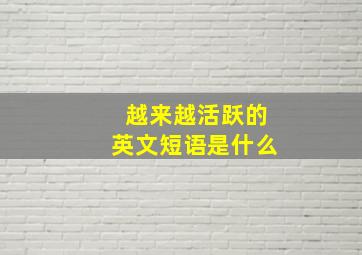 越来越活跃的
英文短语是什么